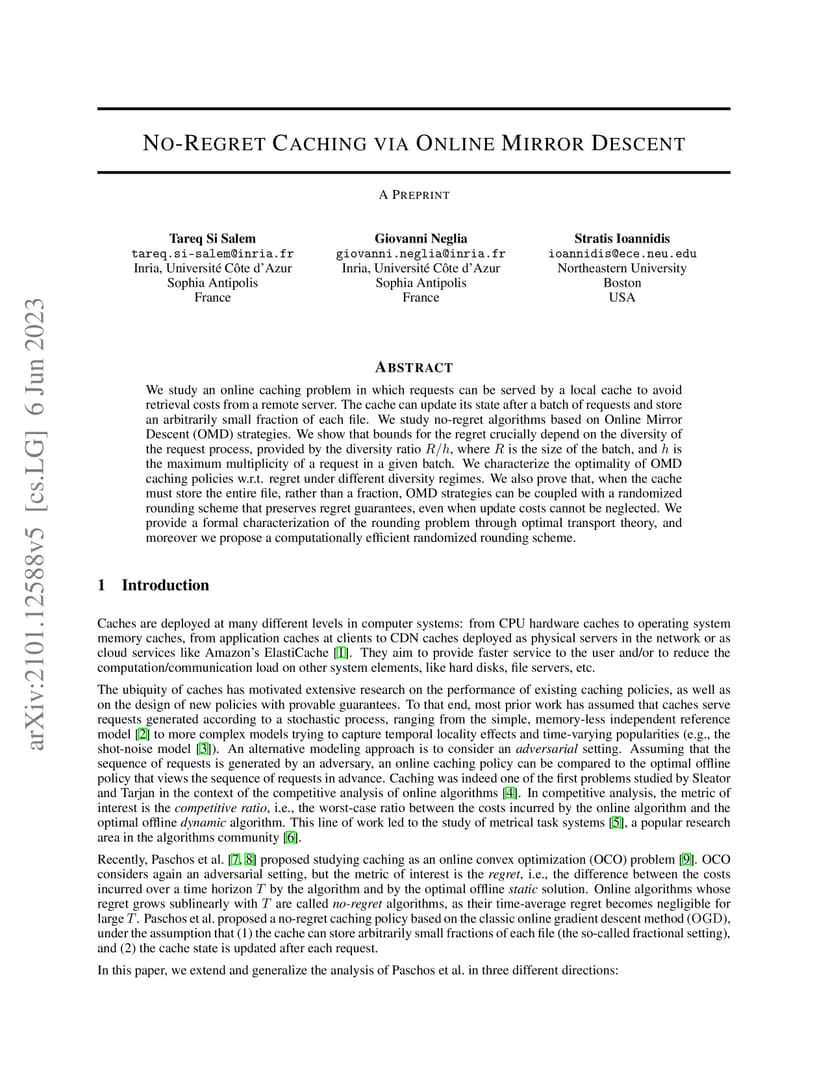 arXiv:2101.12588v5 [cs.LG] 6 Jun 2023

NO-REGRET CACHING VIA ONLINE MIRROR DESCENT

A PREPRINT

Tareq Si Salem
tareq.si-salem@inria.fr
Inria, Université Côte d'Azur
Sophia Antipolis
France

Giovanni Neglia
giovanni.neglia@inria.fr
Inria, Université Côte d'Azur
Sophia Antipolis
France

Stratis Ioannidis
ioannidis@ece.neu.edu
Northeastern University
Boston
USA

ABSTRACT

We study an online caching problem in which requests can be served by a local cache to avoid retrieval costs from a remote server. The cache can update its state after a batch of requests and store an arbitrarily small fraction of each file. We study no-regret algorithms based on Online Mirror Descent (OMD) strategies. We show that bounds for the regret crucially depend on the diversity of the request process, provided by the diversity ratio $R/h$, where $R$ is the size of the batch, and $h$ is the maximum multiplicity of a request in a given batch. We characterize the optimality of OMD caching policies w.r.t. regret under different diversity regimes. We also prove that, when the cache must store the entire file, rather than a fraction, OMD strategies can be coupled with a randomized rounding scheme that preserves regret guarantees, even when update costs cannot be neglected. We provide a formal characterization of the rounding problem through optimal transport theory, and moreover we propose a computationally efficient randomized rounding scheme.

1 Introduction

Caches are deployed at many different levels in computer systems: from CPU hardware caches to operating system memory caches, from application caches at clients to CDN caches deployed as physical servers in the network or as cloud services like Amazon's ElastiCache [1]. They aim to provide faster service to the user and/or to reduce the computation/communication load on other system elements, like hard disks, file servers, etc.

The ubiquity of caches has motivated extensive research on the performance of existing caching policies, as well as on the design of new policies with provable guarantees. To that end, most prior work has assumed that caches serve requests generated according to a stochastic process, ranging from the simple, memory-less independent reference model [2] to more complex models trying to capture temporal locality effects and time-varying popularities (e.g., the shot-noise model [3]). An alternative modeling approach is to consider an adversarial setting. Assuming that the sequence of requests is generated by an adversary, an online caching policy can be compared to the optimal offline policy that views the sequence of requests in advance. Caching was indeed one of the first problems studied by Sleator and Tarjan in the context of the competitive analysis of online algorithms [4]. In competitive analysis, the metric of interest is the competitive ratio, i.e., the worst-case ratio between the costs incurred by the online algorithm and the optimal offline dynamic algorithm. This line of work led to the study of metrical task systems [5], a popular research area in the algorithms community [6].

Recently, Paschos et al. [7, 8] proposed studying caching as an online convex optimization (OCO) problem [9]. OCO considers again an adversarial setting, but the metric of interest is the regret, i.e., the difference between the costs incurred over a time horizon $T$ by the algorithm and by the optimal offline static solution. Online algorithms whose regret grows sublinearly with $T$ are called no-regret algorithms, as their time-average regret becomes negligible for large $T$. Paschos et al. proposed a no-regret caching policy based on the classic online gradient descent method (OGD), under the assumption that (1) the cache can store arbitrarily small fractions of each file (the so-called fractional setting), and (2) the cache state is updated after each request.

In this paper, we extend and generalize the analysis of Paschos et al. in three different directions: